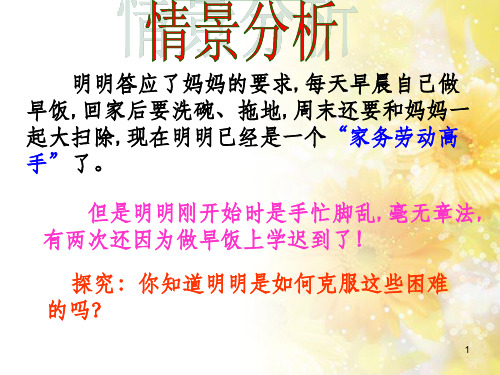 情景分析

明明答应了妈妈的要求，每天早晨自己做早饭，回家后要洗碗、拖地，周末还要和妈妈一起大扫除，现在明明已经是一个“家务劳动高手”了。

但是明明刚开始时是手忙脚乱，毫无章法，有两次还因为做早饭上学迟到了！

探究：你知道明明是如何克服这些困难的吗？

1